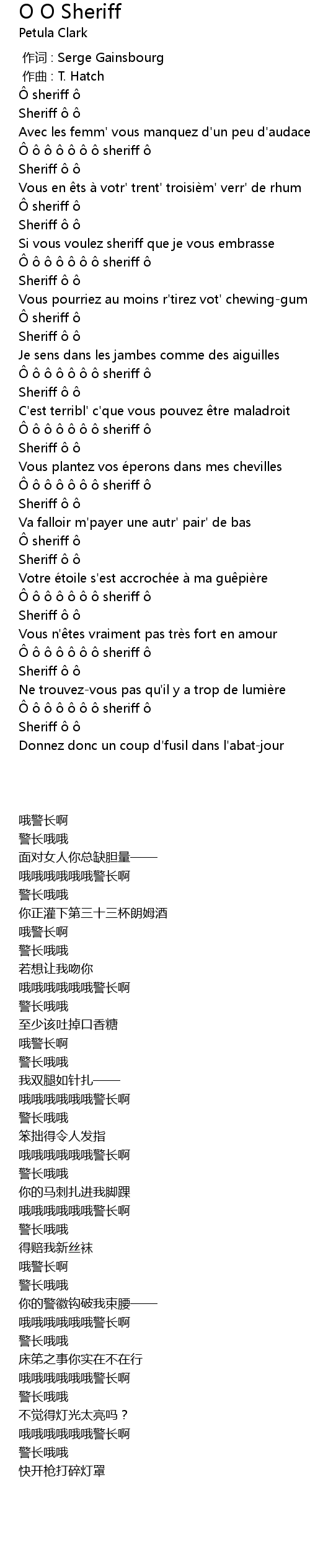 O O Sheriff
Petula Clark

作词 : Serge Gainsbourg
作曲 : T. Hatch
Ô sheriff ô
Sheriff ô ô
Avec les femm' vous manquez d'un peu d'audace
Ô ô ô ô ô ô ô sheriff ô
Sheriff ô ô
Vous en êts à votr' trent' troisièm' verr' de rhum
Ô sheriff ô
Sheriff ô ô
Si vous voulez sheriff que je vous embrasse
Ô ô ô ô ô ô ô sheriff ô
Sheriff ô ô
Vous pourriez au moins r'tirez vot' chewing-gum
Ô sheriff ô
Sheriff ô ô
Je sens dans les jambes comme des aiguilles
Ô ô ô ô ô ô ô sheriff ô
Sheriff ô ô
C'est terribl' c'que vous pouvez être maladroit
Ô ô ô ô ô ô ô sheriff ô
Sheriff ô ô
Vous plantez vos éperons dans mes chevilles
Ô ô ô ô ô ô ô sheriff ô
Sheriff ô ô
Va falloir m'payer une autr' pair' de bas
Ô sheriff ô
Sheriff ô ô
Votre étoile s'est accrochée à ma guêpière
Ô ô ô ô ô ô ô sheriff ô
Sheriff ô ô
Vous n'êtes vraiment pas très fort en amour
Ô ô ô ô ô ô ô sheriff ô
Sheriff ô ô
Ne trouvez-vous pas qu'il y a trop de lumière
Ô ô ô ô ô ô ô sheriff ô
Sheriff ô ô
Donnez donc un coup d'fusil dans l'abat-jour

哦警长啊
警长哦哦
面对女人你总缺胆量——
哦哦哦哦哦哦警长啊
警长哦哦
你正灌下第三十三杯朗姆酒
哦警长啊
警长哦哦
若想让我吻你
哦哦哦哦哦哦警长啊
警长哦哦
至少该吐掉口香糖
哦警长啊
警长哦哦
我双腿如针扎——
哦哦哦哦哦哦警长啊
警长哦哦
笨拙得令人发指
哦哦哦哦哦哦警长啊
警长哦哦
你的马刺扎进我脚踝
哦哦哦哦哦哦警长啊
警长哦哦
得赔我新丝袜
哦警长啊
警长哦哦
你的警徽钩破我束腰——
哦哦哦哦哦哦警长啊
警长哦哦
床笫之事你实在不在行
哦哦哦哦哦哦警长啊
警长哦哦
不觉得灯光太亮吗？
哦哦哦哦哦哦警长啊
警长哦哦
快开枪打碎灯罩